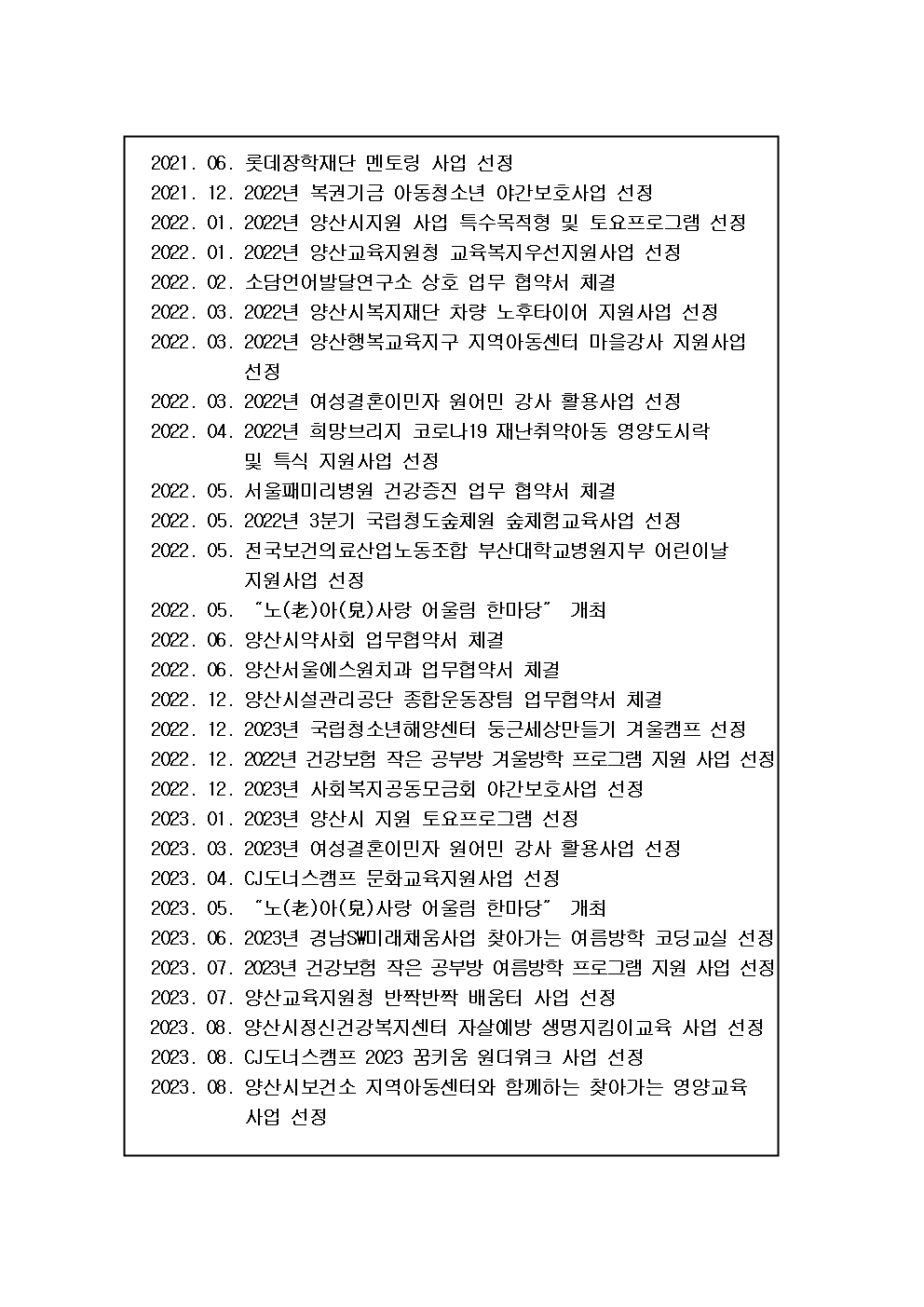 2021. 06. 롯데장학재단 멘토링 사업 선정
2021. 12. 2022년 복권기금 아동청소년 야간보호사업 선정
2022. 01. 2022년 양산시지원 사업 특수목적형 및 토요프로그램 선정
2022. 01. 2022년 양산교육지원청 교육복지우선지원사업 선정
2022. 02. 소담언어발달연구소 상호 업무 협약서 체결
2022. 03. 2022년 양산시복지재단 차량 노후타이어 지원사업 선정
2022. 03. 2022년 양산행복교육지구 지역아동센터 마을강사 지원사업 선정
2022. 03. 2022년 여성결혼이민자 원어민 강사 활용사업 선정
2022. 04. 2022년 희망브리지 코로나19 재난취약아동 영양도시락 및 특식 지원사업 선정
2022. 05. 서울패미리병원 건강증진 업무 협약서 체결
2022. 05. 2022년 3분기 국립청도숲체원 숲체험교육사업 선정
2022. 05. 전국보건의료산업노동조합 부산대학교병원지부 어린이날 지원사업 선정
2022. 05. "노(老)아(兒)사랑 어울림 한마당" 개최
2022. 06. 양산시약사회 업무협약서 체결
2022. 06. 양산서울에스원치과 업무협약서 체결
2022. 12. 양산시설관리공단 종합운동장팀 업무협약서 체결
2022. 12. 2023년 국립청소년해양센터 둥근세상만들기 겨울캠프 선정
2022. 12. 2022년 건강보험 작은 공부방 겨울방학 프로그램 지원 사업 선정
2022. 12. 2023년 사회복지공동모금회 야간보호사업 선정
2023. 01. 2023년 양산시 지원 토요프로그램 선정
2023. 03. 2023년 여성결혼이민자 원어민 강사 활용사업 선정
2023. 04. CJ도너스캠프 문화교육지원사업 선정
2023. 05. "노(老)아(兒)사랑 어울림 한마당" 개최
2023. 06. 2023년 경남SW미래채움사업 찾아가는 여름방학 코딩교실 선정
2023. 07. 2023년 건강보험 작은 공부방 여름방학 프로그램 지원 사업 선정
2023. 07. 양산교육지원청 반짝반짝 배움터 사업 선정
2023. 08. 양산시정신건강복지센터 자살예방 생명지킴이교육 사업 선정
2023. 08. CJ도너스캠프 2023 꿈키움 원더워크 사업 선정
2023. 08. 양산시보건소 지역아동센터와 함께하는 찾아가는 영양교육 사업 선정